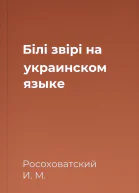 Білі звірі на украинском языке

Росоховатский И. М.